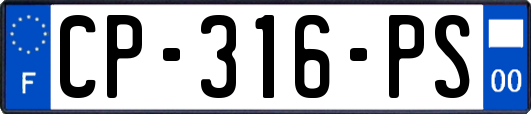 F
CP-316-PS
00